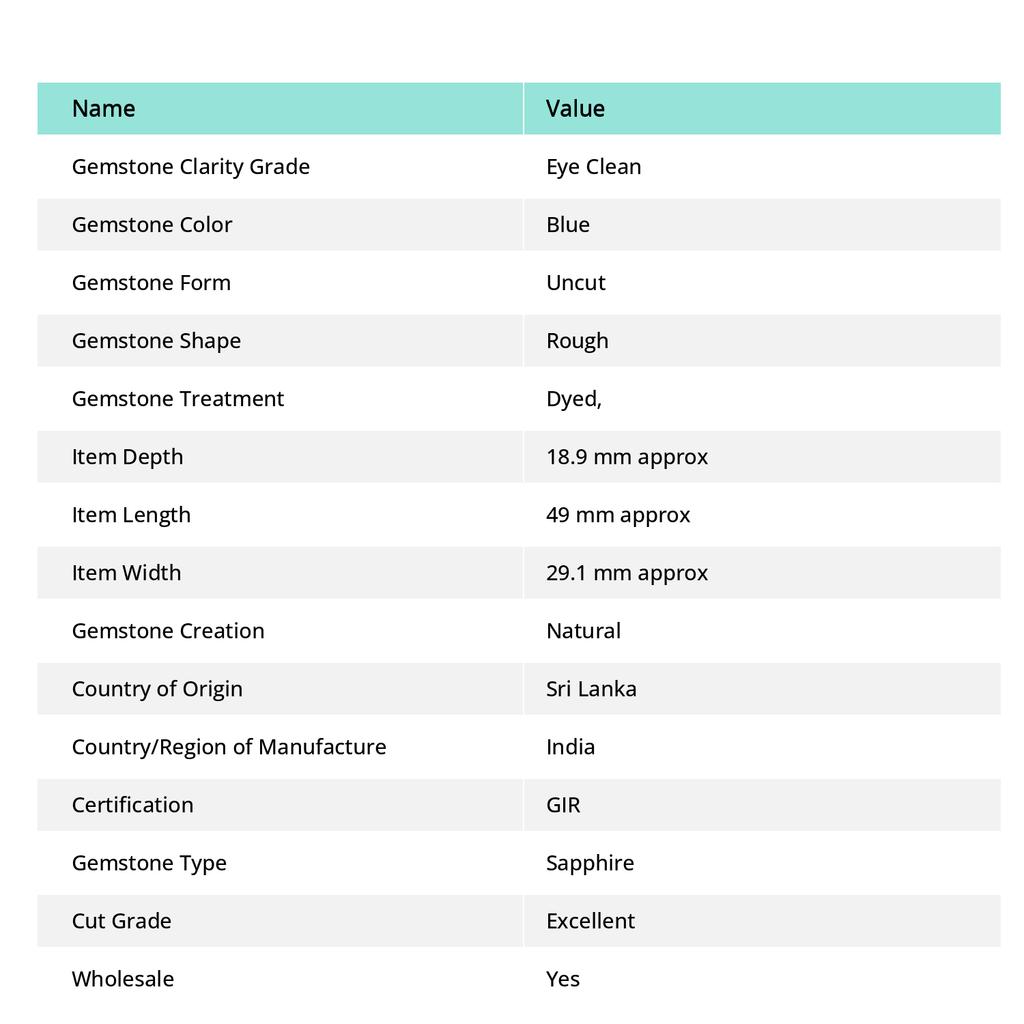 | Name | Value |
|---|---|
| Gemstone Clarity Grade | Eye Clean |
| Gemstone Color | Blue |
| Gemstone Form | Uncut |
| Gemstone Shape | Rough |
| Gemstone Treatment | Dyed, |
| Item Depth | 18.9 mm approx |
| Item Length | 49 mm approx |
| Item Width | 29.1 mm approx |
| Gemstone Creation | Natural |
| Country of Origin | Sri Lanka |
| Country/Region of Manufacture | India |
| Certification | GIR |
| Gemstone Type | Sapphire |
| Cut Grade | Excellent |
| Wholesale | Yes |